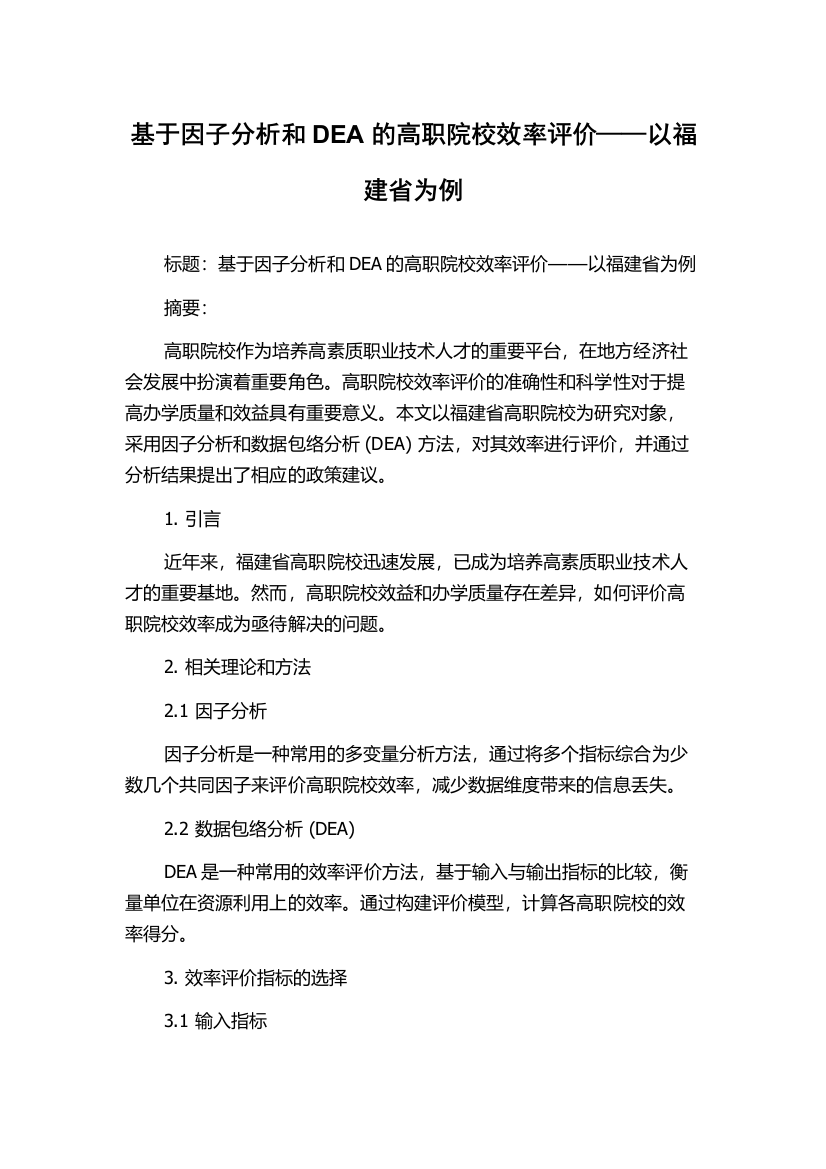 基于因子分析和 DEA 的高职院校效率评价——以福建省为例

标题：基于因子分析和 DEA 的高职院校效率评价——以福建省为例

摘要：

高职院校作为培养高素质职业技术人才的重要平台，在地方经济社会发展中扮演着重要角色。高职院校效率评价的准确性和科学性对于提高办学质量和效益具有重要意义。本文以福建省高职院校为研究对象，采用因子分析和数据包络分析 (DEA) 方法，对其效率进行评价，并通过分析结果提出了相应的政策建议。

1. 引言

近年来，福建省高职院校迅速发展，已成为培养高素质职业技术人才的重要基地。然而，高职院校效益和办学质量存在差异，如何评价高职院校效率成为亟待解决的问题。

2. 相关理论和方法

2.1 因子分析

因子分析是一种常用的多变量分析方法，通过将多个指标综合为少数几个共同因子来评价高职院校效率，减少数据维度带来的信息丢失。

2.2 数据包络分析 (DEA)

DEA 是一种常用的效率评价方法，基于输入与输出指标的比较，衡量单位在资源利用上的效率。通过构建评价模型，计算各高职院校的效率得分。

3. 效率评价指标的选择

3.1 输入指标